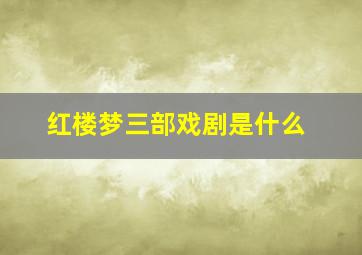 红楼梦三部戏剧是什么